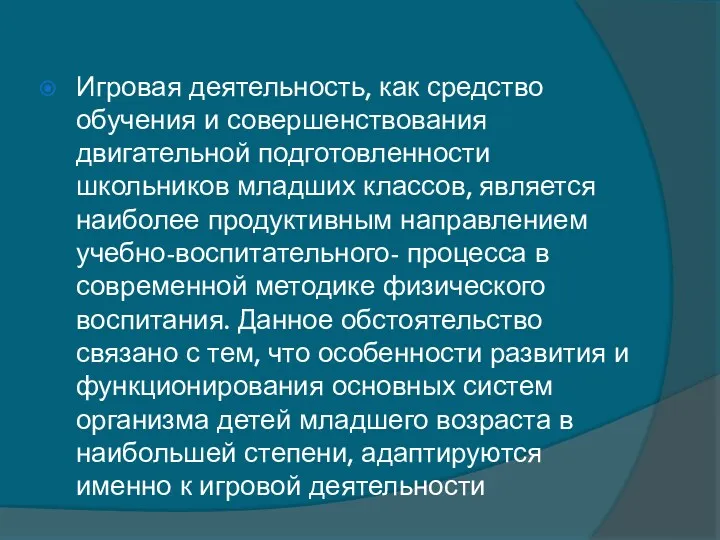 Игровая деятельность, как средство обучения и совершенствования двигательной подготовленности школьников младших классов, является наиболее продуктивным направлением учебно-воспитательного- процесса в современной методике физического воспитания. Данное обстоятельство связано с тем, что особенности развития и функционирования основных систем организма детей младшего возраста в наибольшей степени, адаптируются именно к игровой деятельности